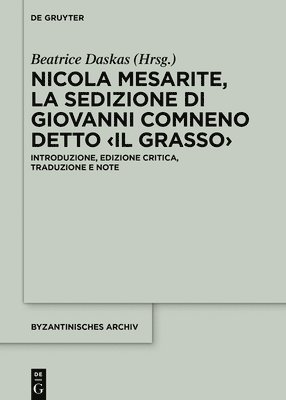 DE GRUYTER

Beatrice Daskas (Hrsg.)

NICOLA MESARITE, LA SEDIZIONE DI GIOVANNI COMNENO DETTO ‹IL GRASSO›

INTRODUZIONE, EDIZIONE CRITICA, TRADUZIONE E NOTE

BYZANTINISCHES ARCHIV

DE G